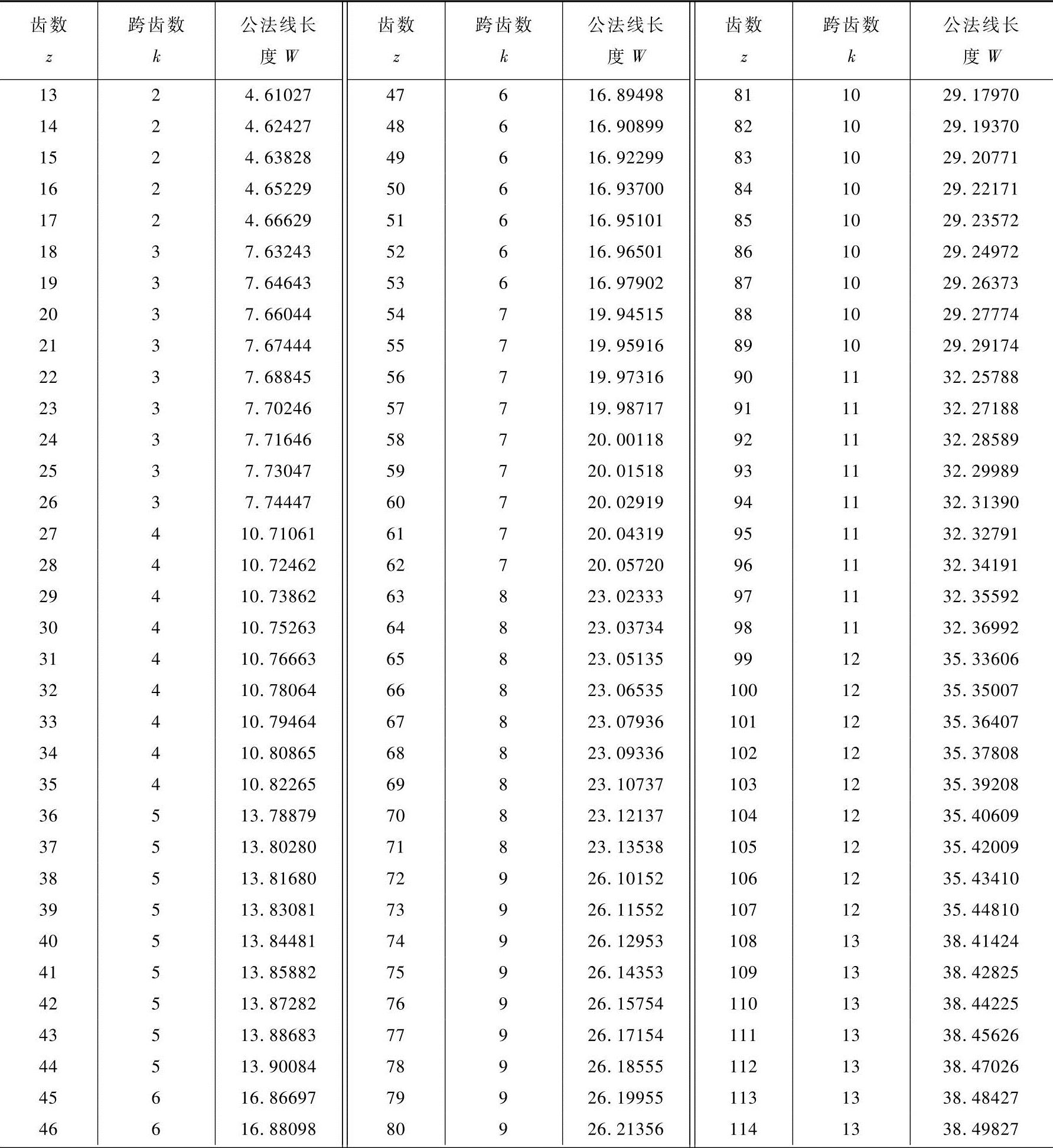 | 齿数 $z$ | 跨齿数 $k$ | 公法线长度 $W$ | 齿数 $z$ | 跨齿数 $k$ | 公法线长度 $W$ | 齿数 $z$ | 跨齿数 $k$ | 公法线长度 $W$ |
|---|---|---|---|---|---|---|---|---|
| 13 | 2 | 4.61027 | 47 | 6 | 16.89498 | 81 | 10 | 29.17970 |
| 14 | 2 | 4.62427 | 48 | 6 | 16.90899 | 82 | 10 | 29.19370 |
| 15 | 2 | 4.63828 | 49 | 6 | 16.92299 | 83 | 10 | 29.20771 |
| 16 | 2 | 4.65229 | 50 | 6 | 16.93700 | 84 | 10 | 29.22171 |
| 17 | 2 | 4.66629 | 51 | 6 | 16.95101 | 85 | 10 | 29.23572 |
| 18 | 3 | 7.63243 | 52 | 6 | 16.96501 | 86 | 10 | 29.24972 |
| 19 | 3 | 7.64643 | 53 | 6 | 16.97902 | 87 | 10 | 29.26373 |
| 20 | 3 | 7.66044 | 54 | 7 | 19.94515 | 88 | 10 | 29.27774 |
| 21 | 3 | 7.67444 | 55 | 7 | 19.95916 | 89 | 10 | 29.29174 |
| 22 | 3 | 7.68845 | 56 | 7 | 19.97316 | 90 | 11 | 32.25788 |
| 23 | 3 | 7.70246 | 57 | 7 | 19.98717 | 91 | 11 | 32.27188 |
| 24 | 3 | 7.71646 | 58 | 7 | 20.00118 | 92 | 11 | 32.28589 |
| 25 | 3 | 7.73047 | 59 | 7 | 20.01518 | 93 | 11 | 32.29989 |
| 26 | 3 | 7.74447 | 60 | 7 | 20.02919 | 94 | 11 | 32.31390 |
| 27 | 4 | 10.71061 | 61 | 7 | 20.04319 | 95 | 11 | 32.32791 |
| 28 | 4 | 10.72462 | 62 | 7 | 20.05720 | 96 | 11 | 32.34191 |
| 29 | 4 | 10.73862 | 63 | 8 | 23.02333 | 97 | 11 | 32.35592 |
| 30 | 4 | 10.75263 | 64 | 8 | 23.03734 | 98 | 11 | 32.36992 |
| 31 | 4 | 10.76663 | 65 | 8 | 23.05135 | 99 | 12 | 35.33606 |
| 32 | 4 | 10.78064 | 66 | 8 | 23.06535 | 100 | 12 | 35.35007 |
| 33 | 4 | 10.79464 | 67 | 8 | 23.07936 | 101 | 12 | 35.36407 |
| 34 | 4 | 10.80865 | 68 | 8 | 23.09336 | 102 | 12 | 35.37808 |
| 35 | 4 | 10.82265 | 69 | 8 | 23.10737 | 103 | 12 | 35.39208 |
| 36 | 5 | 13.78879 | 70 | 8 | 23.12137 | 104 | 12 | 35.40609 |
| 37 | 5 | 13.80280 | 71 | 8 | 23.13538 | 105 | 12 | 35.42009 |
| 38 | 5 | 13.81680 | 72 | 9 | 26.10152 | 106 | 12 | 35.43410 |
| 39 | 5 | 13.83081 | 73 | 9 | 26.11552 | 107 | 12 | 35.44810 |
| 40 | 5 | 13.84481 | 74 | 9 | 26.12953 | 108 | 13 | 38.41424 |
| 41 | 5 | 13.85882 | 75 | 9 | 26.14353 | 109 | 13 | 38.42825 |
| 42 | 5 | 13.87282 | 76 | 9 | 26.15754 | 110 | 13 | 38.44225 |
| 43 | 5 | 13.88683 | 77 | 9 | 26.17154 | 111 | 13 | 38.45626 |
| 44 | 5 | 13.90084 | 78 | 9 | 26.18555 | 112 | 13 | 38.47026 |
| 45 | 6 | 16.86697 | 79 | 9 | 26.19955 | 113 | 13 | 38.48427 |
| 46 | 6 | 16.88098 | 80 | 9 | 26.21356 | 114 | 13 | 38.49827 |